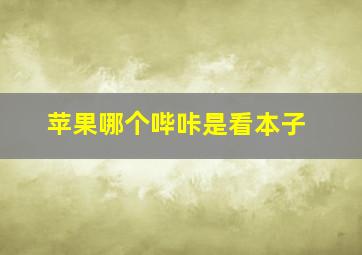 苹果哪个哔咔是看本子